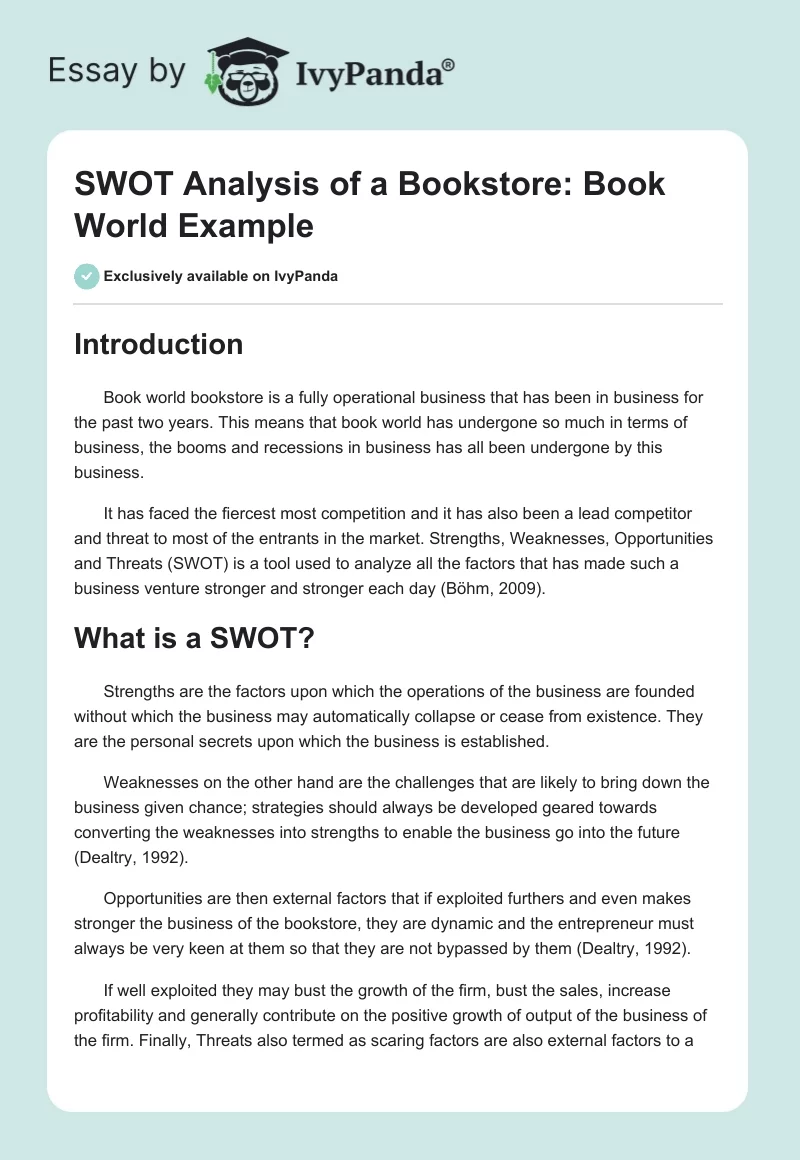 Essay by IvyPanda®

SWOT Analysis of a Bookstore: Book World Example

Exclusively available on IvyPanda

Introduction

Book world bookstore is a fully operational business that has been in business for the past two years. This means that book world has undergone so much in terms of business, the booms and recessions in business has all been undergone by this business.

It has faced the fiercest most competition and it has also been a lead competitor and threat to most of the entrants in the market. Strengths, Weaknesses, Opportunities and Threats (SWOT) is a tool used to analyze all the factors that has made such a business venture stronger and stronger each day (Böhm, 2009).

What is a SWOT?

Strengths are the factors upon which the operations of the business are founded without which the business may automatically collapse or cease from existence. They are the personal secrets upon which the business is established.

Weaknesses on the other hand are the challenges that are likely to bring down the business given chance; strategies should always be developed geared towards converting the weaknesses into strengths to enable the business go into the future (Dealtry, 1992).

Opportunities are then external factors that if exploited furthers and even makes stronger the business of the bookstore, they are dynamic and the entrepreneur must always be very keen at them so that they are not bypassed by them (Dealtry, 1992).

If well exploited they may bust the growth of the firm, bust the sales, increase profitability and generally contribute on the positive growth of output of the business of the firm. Finally, Threats also termed as scaring factors are also external factors to a